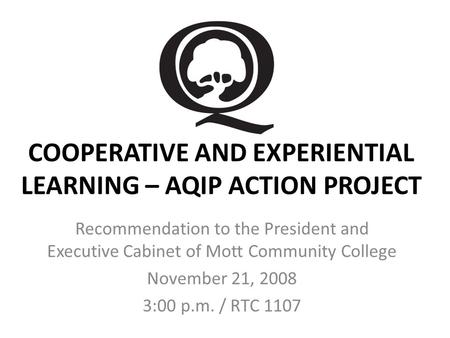 Q

COOPERATIVE AND EXPERIENTIAL LEARNING – AQIP ACTION PROJECT

Recommendation to the President and Executive Cabinet of Mott Community College

November 21, 2008

3:00 p.m. / RTC 1107